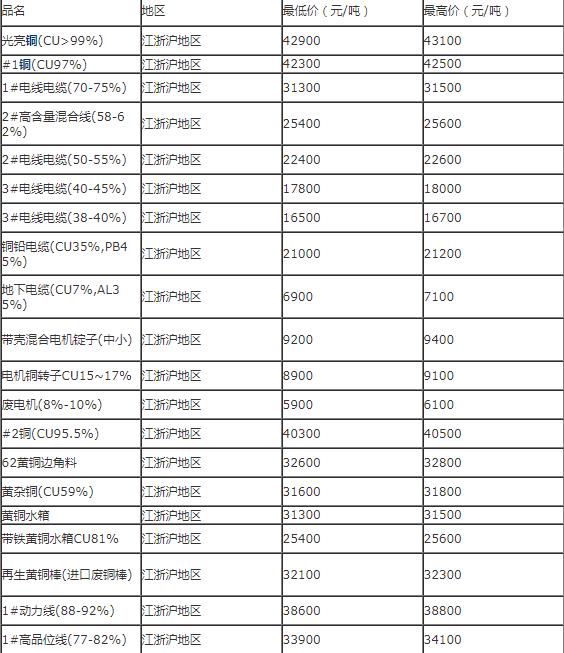 | 品名 | 地区 | 最低价（元/吨） | 最高价（元/吨） |
|---|---|---|---|
| 光亮铜(CU>99%) | 江浙沪地区 | 42900 | 43100 |
| #1铜(CU97%) | 江浙沪地区 | 42300 | 42500 |
| 1#电线电缆(70-75%) | 江浙沪地区 | 31300 | 31500 |
| 2#高含量混合线(58-62%) | 江浙沪地区 | 25400 | 25600 |
| 2#电线电缆(50-55%) | 江浙沪地区 | 22400 | 22600 |
| 3#电线电缆(40-45%) | 江浙沪地区 | 17800 | 18000 |
| 3#电线电缆(38-40%) | 江浙沪地区 | 16500 | 16700 |
| 铜铅电缆(CU35%,PB45%) | 江浙沪地区 | 21000 | 21200 |
| 地下电缆(CU7%,AL35%) | 江浙沪地区 | 6900 | 7100 |
| 带壳混合电机碇子(中小) | 江浙沪地区 | 9200 | 9400 |
| 电机铜转子CU15~17% | 江浙沪地区 | 8900 | 9100 |
| 废电机(8%-10%) | 江浙沪地区 | 5900 | 6100 |
| #2铜(CU95.5%) | 江浙沪地区 | 40300 | 40500 |
| 62黄铜边角料 | 江浙沪地区 | 32600 | 32800 |
| 黄杂铜(CU59%) | 江浙沪地区 | 31600 | 31800 |
| 黄铜水箱 | 江浙沪地区 | 31300 | 31500 |
| 带铁黄铜水箱CU81% | 江浙沪地区 | 25400 | 25600 |
| 再生黄铜棒(进口废铜棒) | 江浙沪地区 | 32100 | 32300 |
| 1#动力线(88-92%) | 江浙沪地区 | 38600 | 38800 |
| 1#高品位线(77-82%) | 江浙沪地区 | 33900 | 34100 |